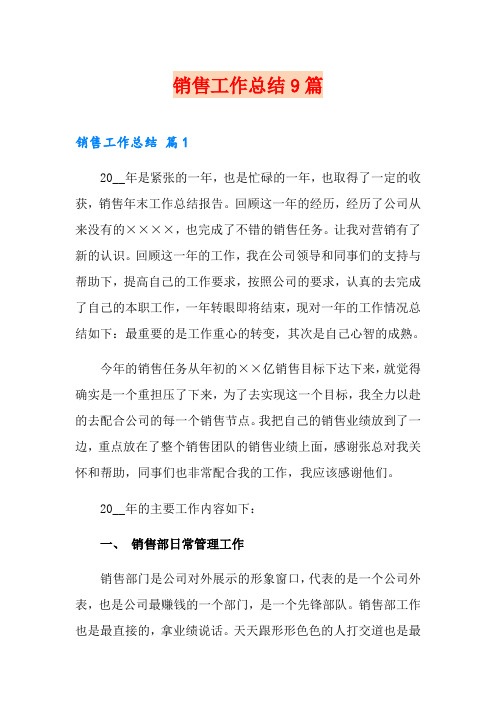 销售工作总结9篇

销售工作总结 篇1

20__年是紧张的一年，也是忙碌的一年，也取得了一定的收获，销售年末工作总结报告。回顾这一年的经历，经历了公司从来没有的××××，也完成了不错的销售任务。让我对营销有了新的认识。回顾这一年的工作，我在公司领导和同事们的支持与帮助下，提高自己的工作要求，按照公司的要求，认真的去完成了自己的本职工作，一年转眼即将结束，现对一年的工作情况总结如下：最重要的是工作重心的转变，其次是自己心智的成熟。

今年的销售任务从年初的××亿销售目标下达下来，就觉得确实是一个重担压了下来，为了去实现这一个目标，我全力以赴的去配合公司的每一个销售节点。我把自己的销售业绩放到了一边，重点放在了整个销售团队的销售业绩上面，感谢张总对我关怀和帮助，同事们也非常配合我的工作，我应该感谢他们。

20__年的主要工作内容如下：

一、 销售部日常管理工作

销售部门是公司对外展示的形象窗口，代表的是一个公司外表，也是公司最赚钱的一个部门，是一个先锋部队。销售部工作也是最直接的，拿业绩说话。天天跟形形色色的人打交道也是最